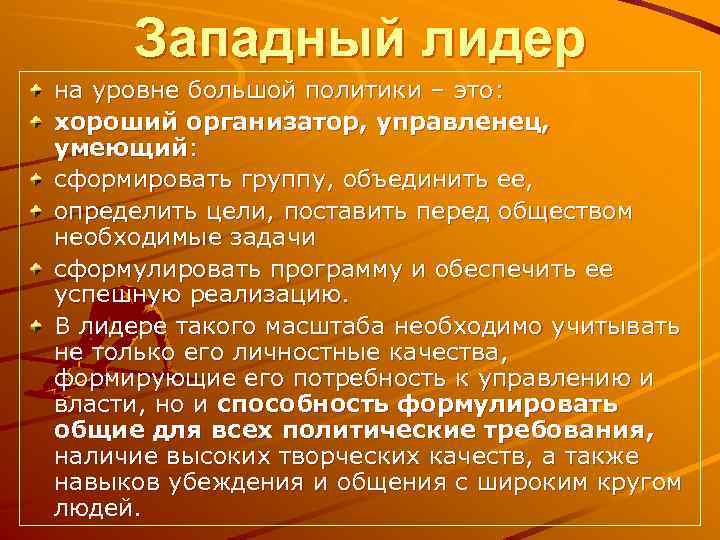 Западный лидер

на уровне большой политики – это:

хороший организатор, управленец, умеющий:

сформировать группу, объединить ее,

определить цели, поставить перед обществом необходимые задачи

сформулировать программу и обеспечить ее успешную реализацию.

В лидере такого масштаба необходимо учитывать не только его личностные качества, формирующие его потребность к управлению и власти, но и способность формулировать общие для всех политические требования, наличие высоких творческих качеств, а также навыков убеждения и общения с широким кругом людей.